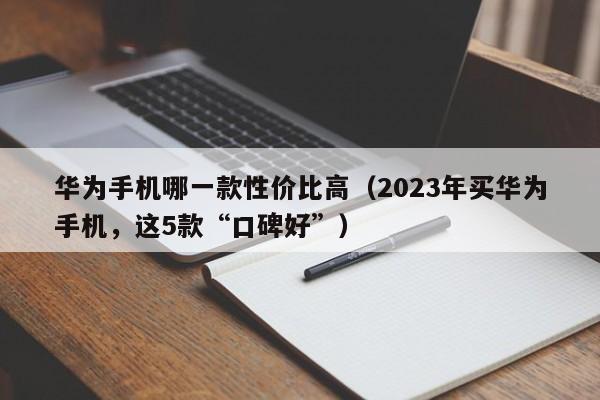 华为手机哪一款性价比高（2023年买华为手机，这5款“口碑好”）